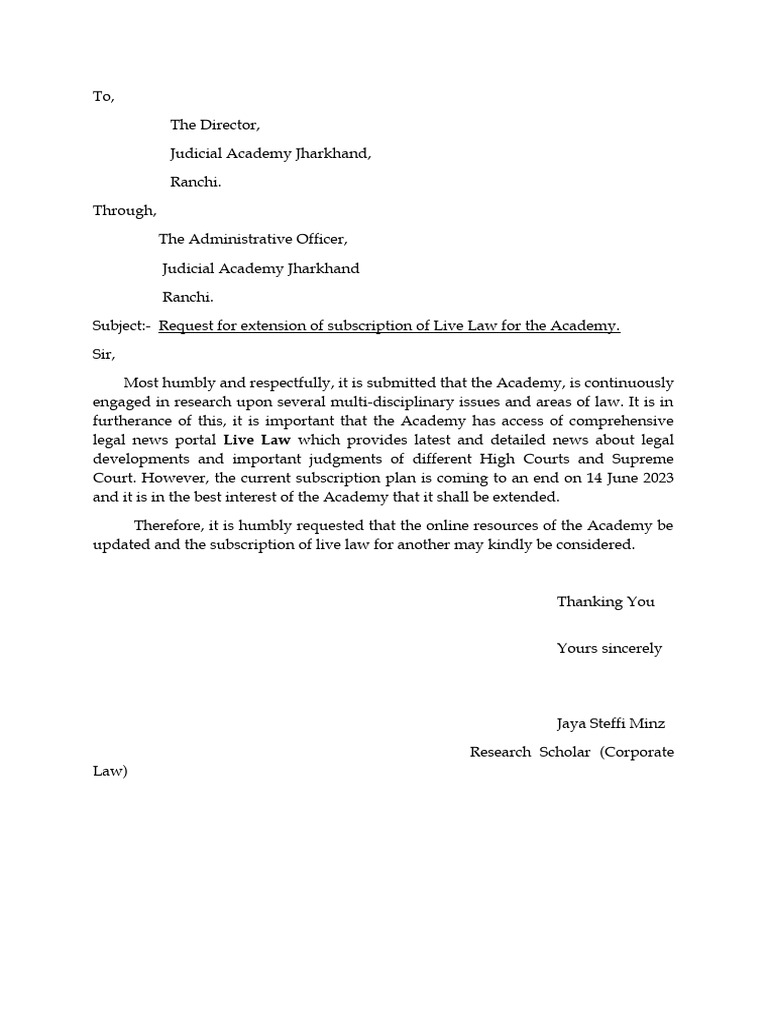 To,

The Director,

Judicial Academy Jharkhand,

Ranchi.

Through,

The Administrative Officer,

Judicial Academy Jharkhand

Ranchi.

Subject:- Request for extension of subscription of Live Law for the Academy.

Sir,

Most humbly and respectfully, it is submitted that the Academy, is continuously engaged in research upon several multi-disciplinary issues and areas of law. It is in furtherance of this, it is important that the Academy has access of comprehensive legal news portal Live Law which provides latest and detailed news about legal developments and important judgments of different High Courts and Supreme Court. However, the current subscription plan is coming to an end on 14 June 2023 and it is in the best interest of the Academy that it shall be extended.

Therefore, it is humbly requested that the online resources of the Academy be updated and the subscription of live law for another may kindly be considered.

Thanking You

Yours sincerely

Jaya Steffi Minz

Research Scholar (Corporate Law)